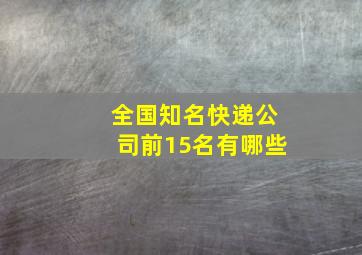 全国知名快递公司前15名有哪些